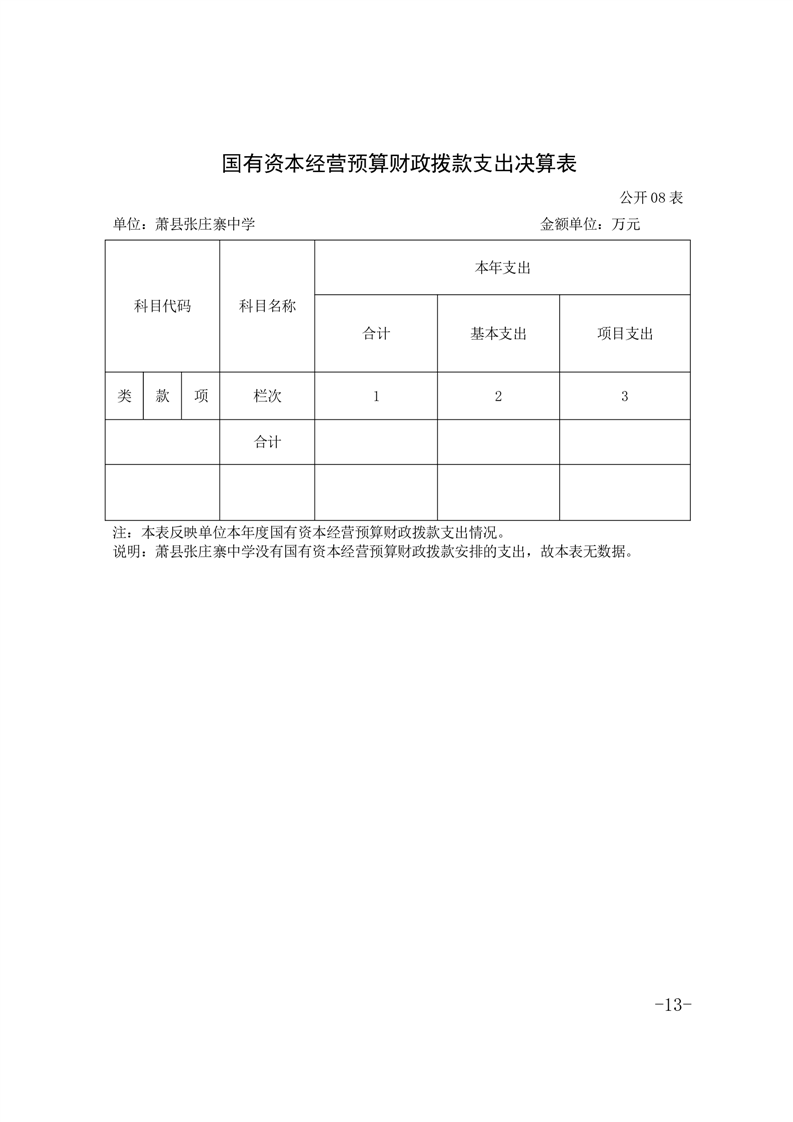 国有资本经营预算财政拨款支出决算表

公开 08 表

单位：萧县张庄寨中学　　　　　　　　　　　　　　　　金额单位：万元

| 科目代码 | | | 科目名称 | 本年支出 | | |
|---|---|---|---|---|---|---|
| | | | | 合计 | 基本支出 | 项目支出 |
| 类 | 款 | 项 | 栏次 | 1 | 2 | 3 |
| | | | 合计 | | | |
| | | | | | | |

注：本表反映单位本年度国有资本经营预算财政拨款支出情况。
说明：萧县张庄寨中学没有国有资本经营预算财政拨款安排的支出，故本表无数据。

-13-